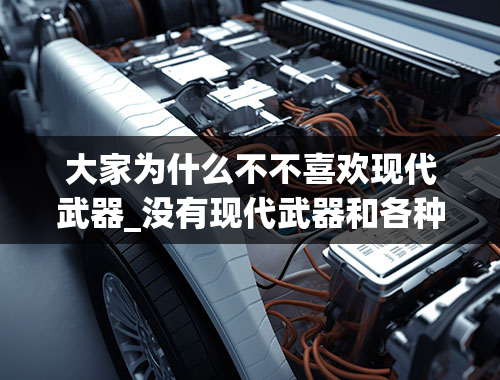 大家为什么不不喜欢现代武器_没有现代武器和各种